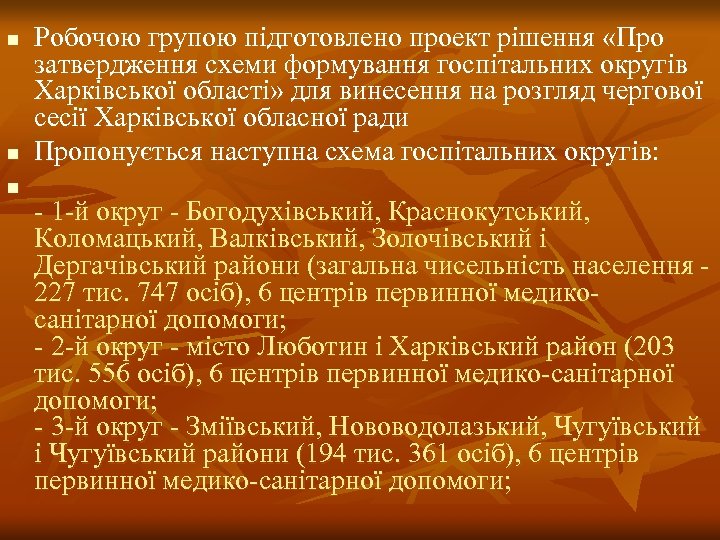 Робочою групою підготовлено проект рішення «Про затвердження схеми формування госпітальних округів Харківської області» для винесення на розгляд чергової сесії Харківської обласної ради

Пропонується наступна схема госпітальних округів:

- 1-й округ - Богодухівський, Краснокутський, Коломацький, Валківський, Золочівський і Дергачівський райони (загальна чисельність населення - 227 тис. 747 осіб), 6 центрів первинної медико-санітарної допомоги;
- 2-й округ - місто Люботин і Харківський район (203 тис. 556 осіб), 6 центрів первинної медико-санітарної допомоги;
- 3-й округ - Зміївський, Нововодолазький, Чугуївський і Чугуївський райони (194 тис. 361 осіб), 6 центрів первинної медико-санітарної допомоги;